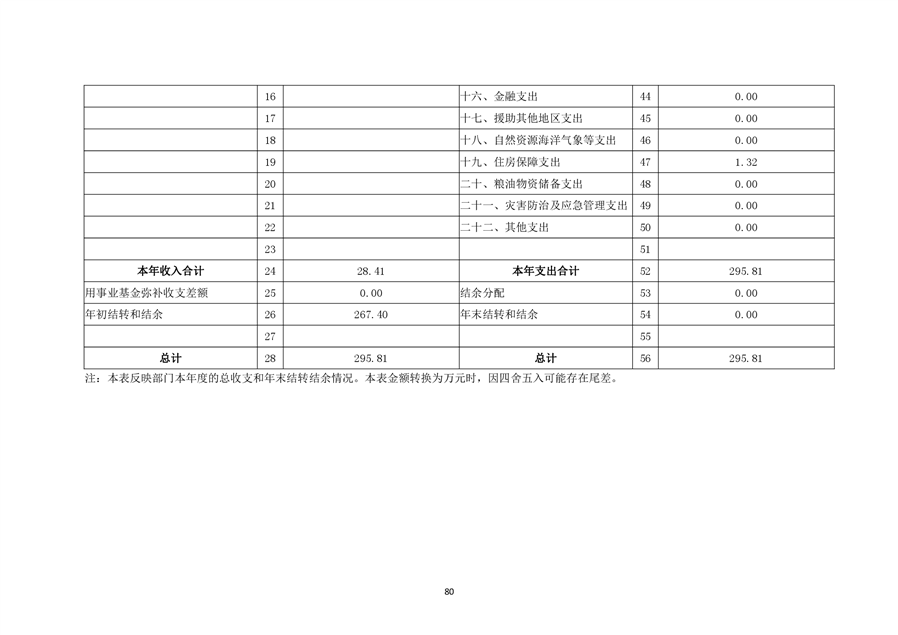 |  | 16 |  | 十六、金融支出 | 44 | 0.00 |
|---|---|---|---|---|---|
|  | 17 |  | 十七、援助其他地区支出 | 45 | 0.00 |
|  | 18 |  | 十八、自然资源海洋气象等支出 | 46 | 0.00 |
|  | 19 |  | 十九、住房保障支出 | 47 | 1.32 |
|  | 20 |  | 二十、粮油物资储备支出 | 48 | 0.00 |
|  | 21 |  | 二十一、灾害防治及应急管理支出 | 49 | 0.00 |
|  | 22 |  | 二十二、其他支出 | 50 | 0.00 |
|  | 23 |  |  | 51 |  |
| 本年收入合计 | 24 | 28.41 | 本年支出合计 | 52 | 295.81 |
| 用事业基金弥补收支差额 | 25 | 0.00 | 结余分配 | 53 | 0.00 |
| 年初结转和结余 | 26 | 267.40 | 年末结转和结余 | 54 | 0.00 |
|  | 27 |  |  | 55 |  |
| 总计 | 28 | 295.81 | 总计 | 56 | 295.81 |

注：本表反映部门本年度的总收支和年末结转结余情况。本表金额转换为万元时，因四舍五入可能存在尾差。

80